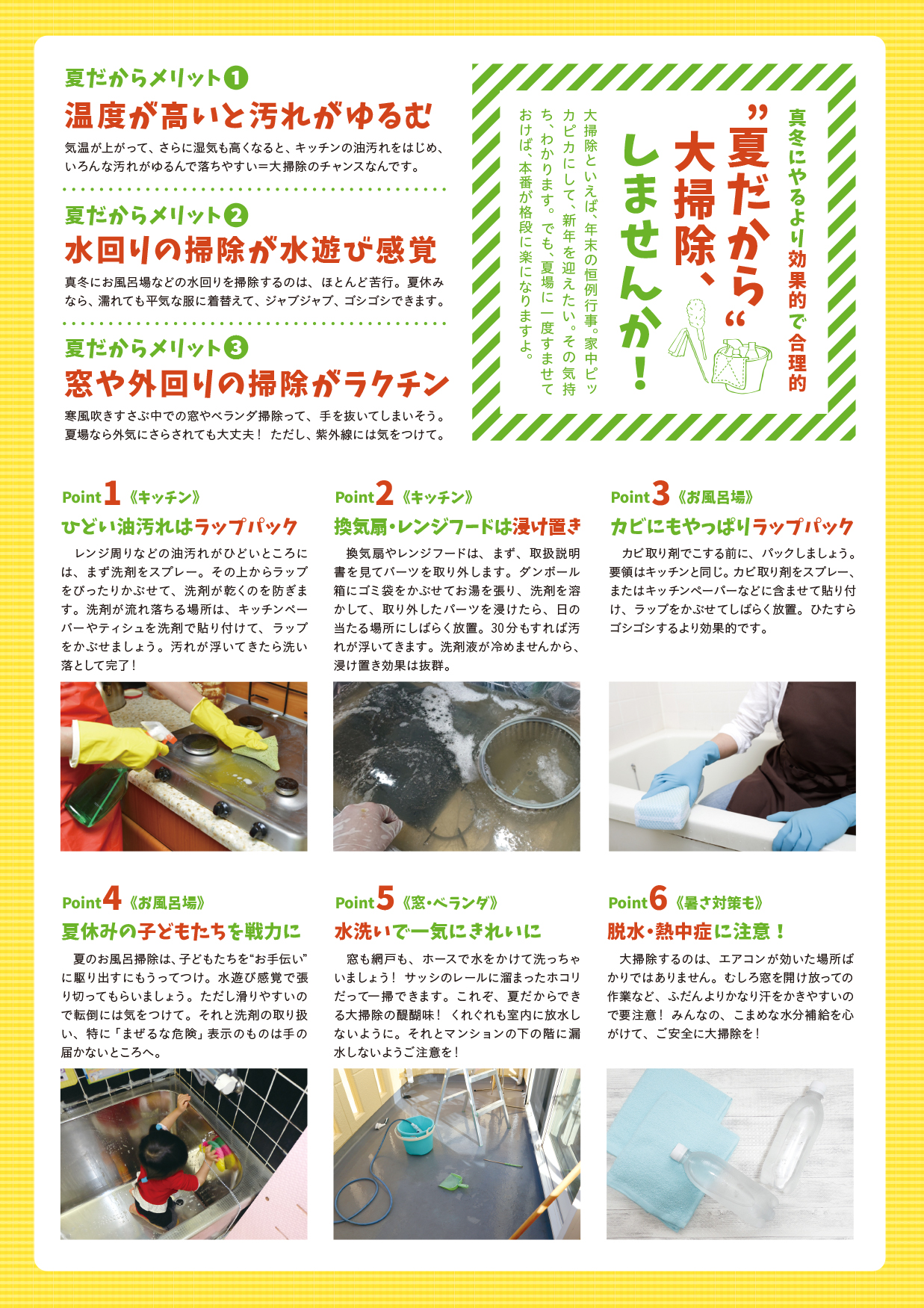 夏だからメリット❶
温度が高いと汚れがゆるむ
気温が上がって、さらに湿気も高くなると、キッチンの油汚れをはじめ、いろんな汚れがゆるんで落ちやすい＝大掃除のチャンスなんです。

夏だからメリット❷
水回りの掃除が水遊び感覚
真冬にお風呂場などの水回りを掃除するのは、ほとんど苦行。夏休みなら、濡れても平気な服に着替えて、ジャブジャブ、ゴシゴシできます。

夏だからメリット❸
窓や外回りの掃除がラクチン
寒風吹きすさぶ中での窓やベランダ掃除って、手を抜いてしまいそう。夏場なら外気にさらされても大丈夫！ ただし、紫外線には気をつけて。

真冬にやるより効果的で合理的
”夏だから“大掃除、しませんか！
大掃除といえば、年末の恒例行事。家中ピッカピカにして、新年を迎えたい。その気持ち、わかります。でも、夏場に一度すませておけば、本番が格段に楽になりますよ。

Point1《キッチン》
ひどい油汚れはラップパック
レンジ周りなどの油汚れがひどいところには、まず洗剤をスプレー。その上からラップをぴったりかぶせて、洗剤が乾くのを防ぎます。洗剤が流れ落ちる場所は、キッチンペーパーやティシュを洗剤で貼り付けて、ラップをかぶせましょう。汚れが浮いてきたら洗い落として完了！

Point2《キッチン》
換気扇・レンジフードは浸け置き
換気扇やレンジフードは、まず、取扱説明書を見てパーツを取り外します。ダンボール箱にゴミ袋をかぶせてお湯を張り、洗剤を溶かして、取り外したパーツを浸けたら、日の当たる場所にしばらく放置。30分もすれば汚れが浮いてきます。洗剤液が冷めませんから、浸け置き効果は抜群。

Point3《お風呂場》
カビにもやっぱりラップパック
カビ取り剤でこする前に、パックしましょう。要領はキッチンと同じ。カビ取り剤をスプレー、またはキッチンペーパーなどに含ませて貼り付け、ラップをかぶせてしばらく放置。ひたすらゴシゴシするより効果的です。

Point4《お風呂場》
夏休みの子どもたちを戦力に
夏のお風呂掃除は、子どもたちを“お手伝い”に駆り出すにもうってつけ。水遊び感覚で張り切ってもらいましょう。ただし滑りやすいので転倒には気をつけて。それと洗剤の取り扱い、特に「まぜるな危険」表示のものは手の届かないところへ。

Point5《窓・ベランダ》
水洗いで一気にきれいに
窓も網戸も、ホースで水をかけて洗っちゃいましょう！ サッシのレールに溜まったホコリだって一掃できます。これぞ、夏だからできる大掃除の醍醐味！ くれぐれも室内に放水しないように。それとマンションの下の階に漏水しないようご注意を！

Point6《暑さ対策も》
脱水・熱中症に注意！
大掃除するのは、エアコンが効いた場所ばかりではありません。むしろ窓を開け放っての作業など、ふだんよりかなり汗をかきやすいので要注意！ みんなの、こまめな水分補給を心がけて、ご安全に大掃除を！